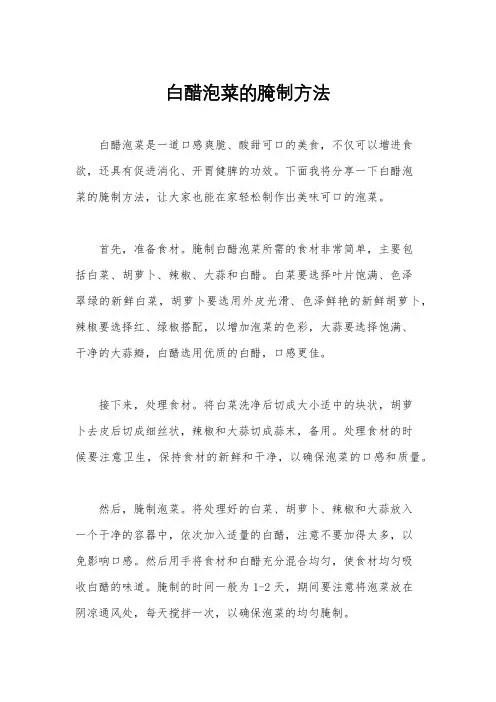 白醋泡菜的腌制方法

白醋泡菜是一道口感爽脆、酸甜可口的美食，不仅可以增进食欲，还具有促进消化、开胃健脾的功效。下面我将分享一下白醋泡菜的腌制方法，让大家也能在家轻松制作出美味可口的泡菜。

首先，准备食材。腌制白醋泡菜所需的食材非常简单，主要包括白菜、胡萝卜、辣椒、大蒜和白醋。白菜要选择叶片饱满、色泽翠绿的新鲜白菜，胡萝卜要选用外皮光滑、色泽鲜艳的新鲜胡萝卜，辣椒要选择红、绿椒搭配，以增加泡菜的色彩，大蒜要选择饱满、干净的大蒜瓣，白醋选用优质的白醋，口感更佳。

接下来，处理食材。将白菜洗净后切成大小适中的块状，胡萝卜去皮后切成细丝状，辣椒和大蒜切成蒜末，备用。处理食材的时候要注意卫生，保持食材的新鲜和干净，以确保泡菜的口感和质量。

然后，腌制泡菜。将处理好的白菜、胡萝卜、辣椒和大蒜放入一个干净的容器中，依次加入适量的白醋，注意不要加得太多，以免影响口感。然后用手将食材和白醋充分混合均匀，使食材均匀吸收白醋的味道。腌制的时间一般为1-2天，期间要注意将泡菜放在阴凉通风处，每天搅拌一次，以确保泡菜的均匀腌制。